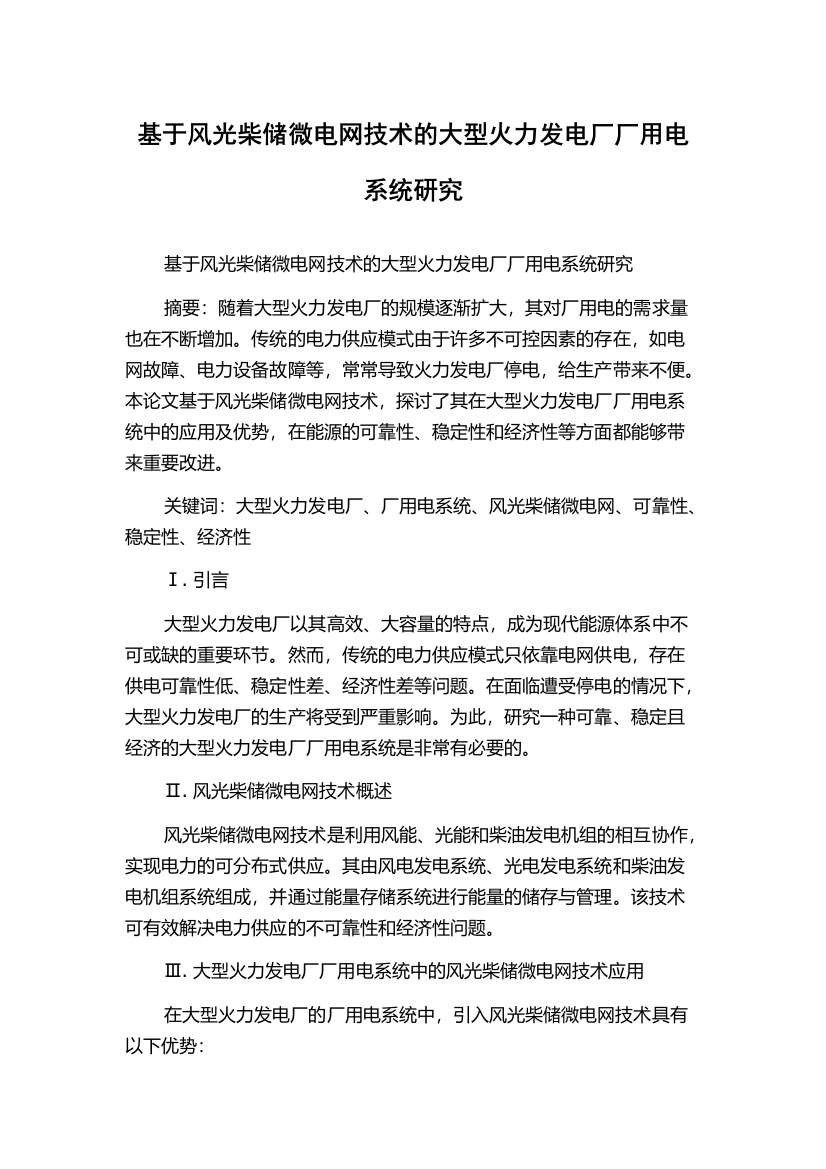 基于风光柴储微电网技术的大型火力发电厂厂用电系统研究

基于风光柴储微电网技术的大型火力发电厂厂用电系统研究

摘要：随着大型火力发电厂的规模逐渐扩大，其对厂用电的需求量也在不断增加。传统的电力供应模式由于许多不可控因素的存在，如电网故障、电力设备故障等，常常导致火力发电厂停电，给生产带来不便。本论文基于风光柴储微电网技术，探讨了其在大型火力发电厂厂用电系统中的应用及优势，在能源的可靠性、稳定性和经济性等方面都能够带来重要改进。

关键词：大型火力发电厂、厂用电系统、风光柴储微电网、可靠性、稳定性、经济性

Ⅰ. 引言

大型火力发电厂以其高效、大容量的特点，成为现代能源体系中不可或缺的重要环节。然而，传统的电力供应模式只依靠电网供电，存在供电可靠性低、稳定性差、经济性差等问题。在面临遭受停电的情况下，大型火力发电厂的生产将受到严重影响。为此，研究一种可靠、稳定且经济的大型火力发电厂厂用电系统是非常有必要的。

Ⅱ. 风光柴储微电网技术概述

风光柴储微电网技术是利用风能、光能和柴油发电机组的相互协作，实现电力的可分布式供应。其由风电发电系统、光电发电系统和柴油发电机组系统组成，并通过能量存储系统进行能量的储存与管理。该技术可有效解决电力供应的不可靠性和经济性问题。

Ⅲ. 大型火力发电厂厂用电系统中的风光柴储微电网技术应用

在大型火力发电厂的厂用电系统中，引入风光柴储微电网技术具有以下优势：